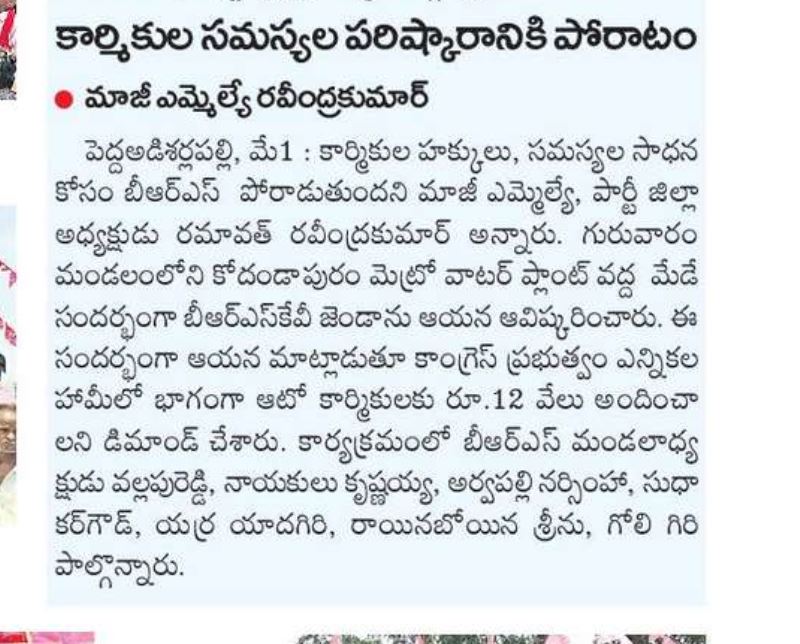 కార్మికుల సమస్యల పరిష్కారానికి పోరాటం

● మాజీ ఎమ్మెల్యే రవీంద్రకుమార్

పెద్దఅడిశర్లపల్లి, మే1 : కార్మికుల హక్కులు, సమస్యల సాధన కోసం బీఆర్ఎస్ పోరాడుతుందని మాజీ ఎమ్మెల్యే, పార్టీ జిల్లా అధ్యక్షుడు రమావత్ రవీంద్రకుమార్ అన్నారు. గురువారం మండలంలోని కోదండాపురం మెట్రో వాటర్ ప్లాంట్ వద్ద మేడే సందర్భంగా బీఆర్ఎస్‌కేవీ జెండాను ఆయన ఆవిష్కరించారు. ఈ సందర్భంగా ఆయన మాట్లాడుతూ కాంగ్రెస్ ప్రభుత్వం ఎన్నికల హామీలో భాగంగా ఆటో కార్మికులకు రూ.12 వేలు అందించాలని డిమాండ్ చేశారు. కార్యక్రమంలో బీఆర్ఎస్ మండలాధ్యక్షుడు వల్లపురెడ్డి, నాయకులు కృష్ణయ్య, అర్వపల్లి నర్సింహ, సుధాకర్‌గౌడ్, యర్ర యాదగిరి, రాయినబోయిన శ్రీను, గోలి గిరి పాల్గొన్నారు.